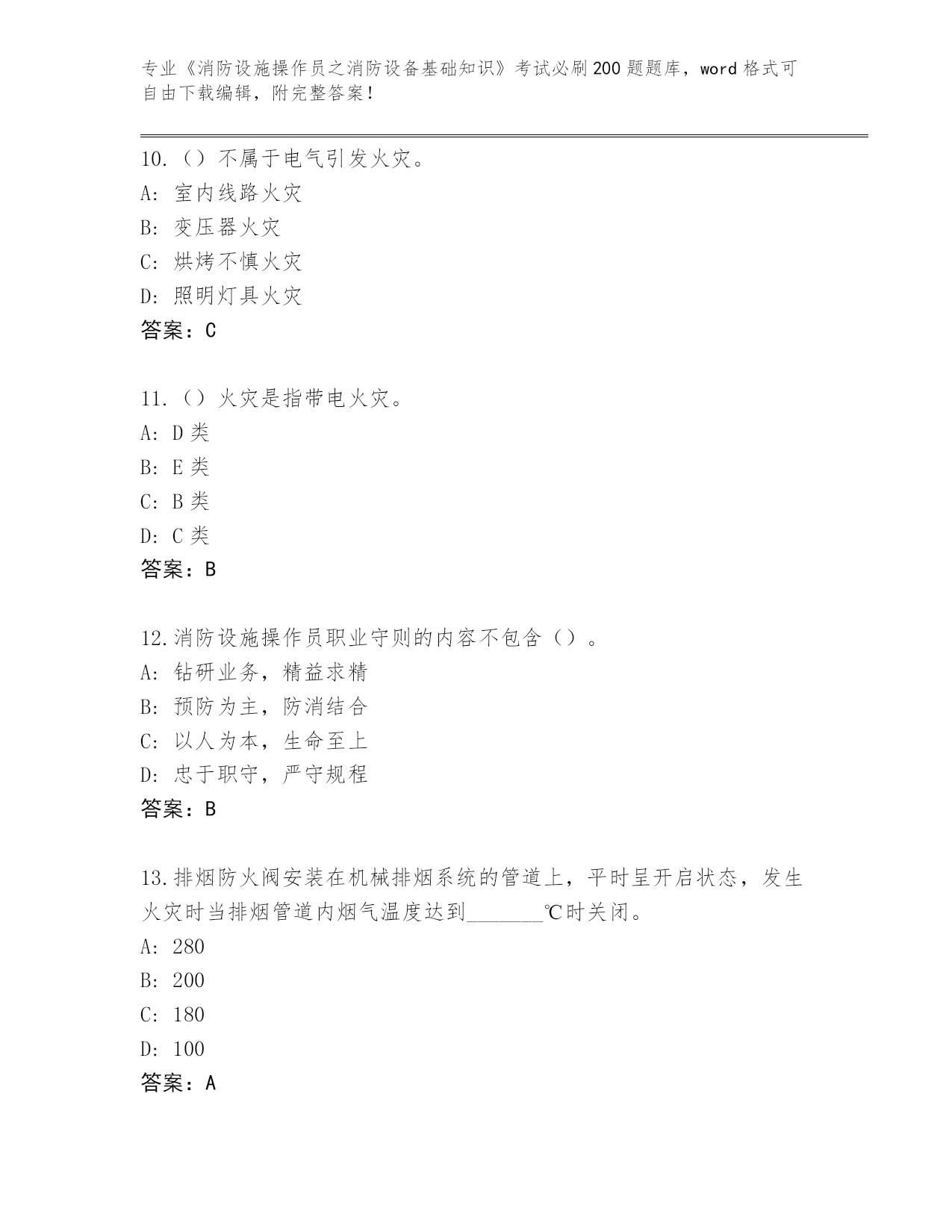 专业《消防设施操作员之消防设备基础知识》考试必刷200题题库，word格式可自由下载编辑，附完整答案！

10.（）不属于电气引发火灾。
A: 室内线路火灾
B: 变压器火灾
C: 烘烤不慎火灾
D: 照明灯具火灾
答案：C

11.（）火灾是指带电火灾。
A: D类
B: E类
C: B类
D: C类
答案：B

12.消防设施操作员职业守则的内容不包含（）。
A: 钻研业务，精益求精
B: 预防为主，防消结合
C: 以人为本，生命至上
D: 忠于职守，严守规程
答案：B

13.排烟防火阀安装在机械排烟系统的管道上，平时呈开启状态，发生火灾时当排烟管道内烟气温度达到_______℃时关闭。
A: 280
B: 200
C: 180
D: 100
答案：A